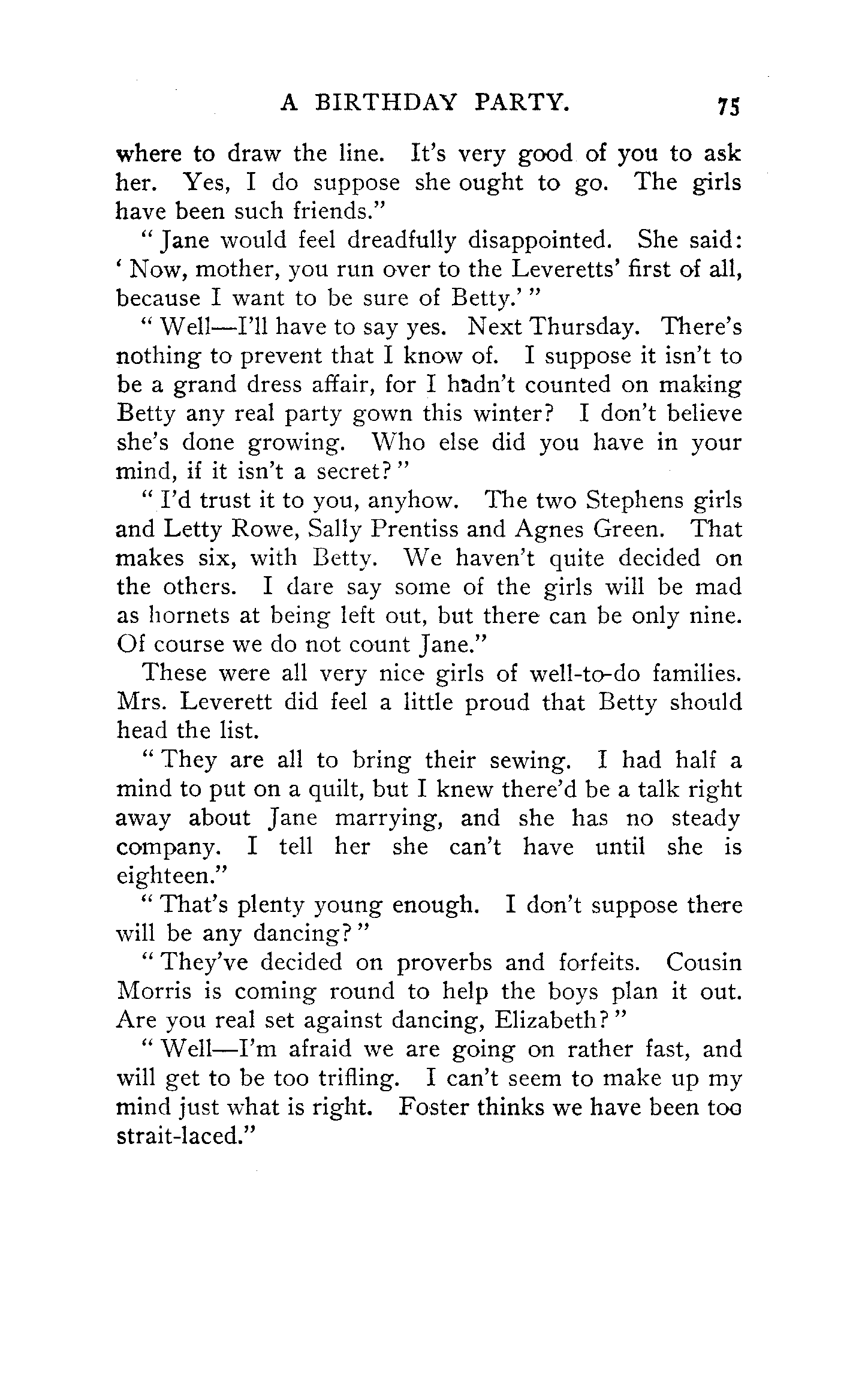 A BIRTHDAY PARTY. 75

where to draw the line. It's very good of you to ask her. Yes, I do suppose she ought to go. The girls have been such friends."

"Jane would feel dreadfully disappointed. She said: 'Now, mother, you run over to the Leveretts' first of all, because I want to be sure of Betty.'"

"Well—I'll have to say yes. Next Thursday. There's nothing to prevent that I know of. I suppose it isn't to be a grand dress affair, for I hadn't counted on making Betty any real party gown this winter? I don't believe she's done growing. Who else did you have in your mind, if it isn't a secret?"

"I'd trust it to you, anyhow. The two Stephens girls and Letty Rowe, Sally Prentiss and Agnes Green. That makes six, with Betty. We haven't quite decided on the others. I dare say some of the girls will be mad as hornets at being left out, but there can be only nine. Of course we do not count Jane."

These were all very nice girls of well-to-do families. Mrs. Leverett did feel a little proud that Betty should head the list.

"They are all to bring their sewing. I had half a mind to put on a quilt, but I knew there'd be a talk right away about Jane marrying, and she has no steady company. I tell her she can't have until she is eighteen."

"That's plenty young enough. I don't suppose there will be any dancing?"

"They've decided on proverbs and forfeits. Cousin Morris is coming round to help the boys plan it out. Are you real set against dancing, Elizabeth?"

"Well—I'm afraid we are going on rather fast, and will get to be too trifling. I can't seem to make up my mind just what is right. Foster thinks we have been too strait-laced."